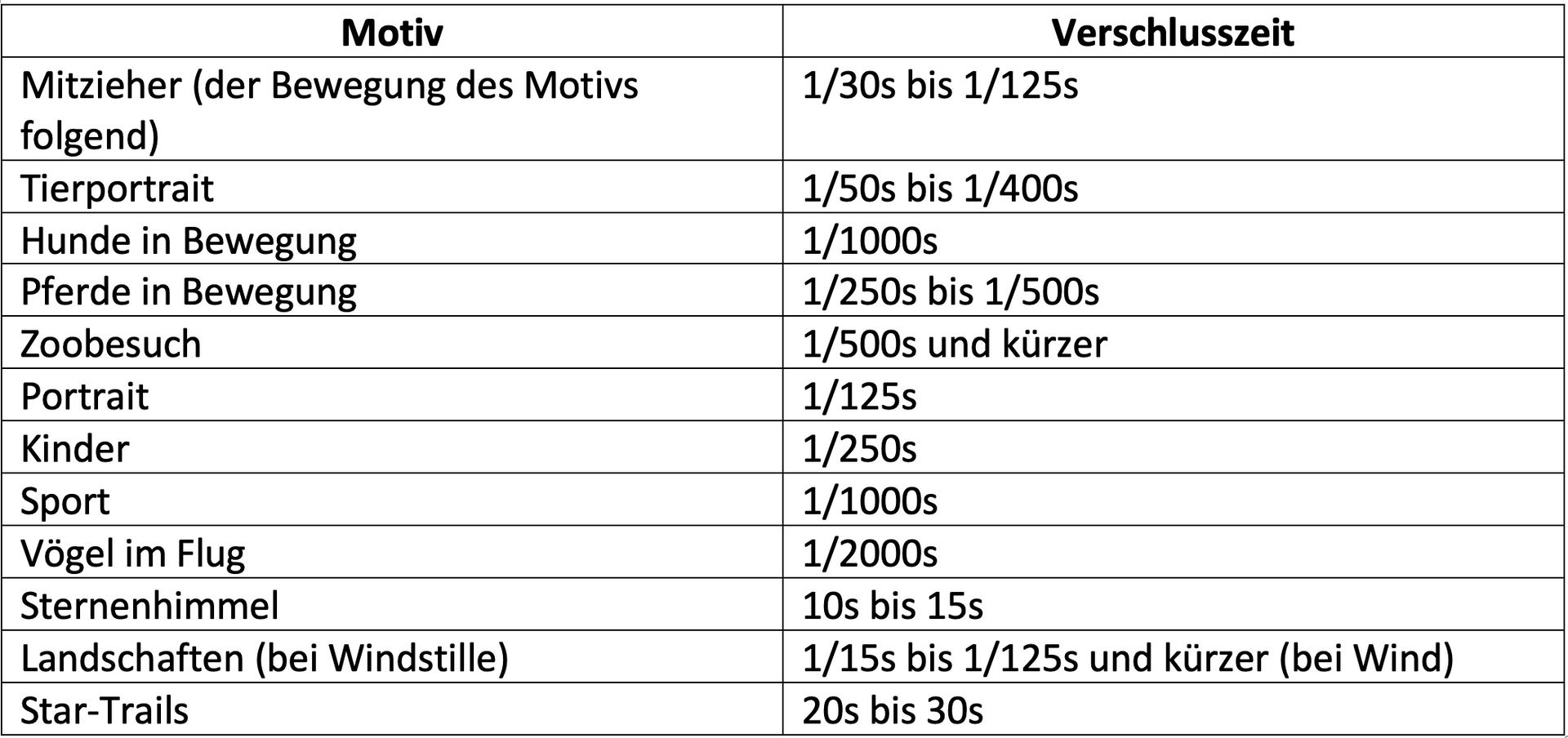 | Motiv | Verschlusszeit |
|---|---|
| Mitzieher (der Bewegung des Motivs folgend) | 1/30s bis 1/125s |
| Tierportrait | 1/50s bis 1/400s |
| Hunde in Bewegung | 1/1000s |
| Pferde in Bewegung | 1/250s bis 1/500s |
| Zoobesuch | 1/500s und kürzer |
| Portrait | 1/125s |
| Kinder | 1/250s |
| Sport | 1/1000s |
| Vögel im Flug | 1/2000s |
| Sternenhimmel | 10s bis 15s |
| Landschaften (bei Windstille) | 1/15s bis 1/125s und kürzer (bei Wind) |
| Star-Trails | 20s bis 30s |